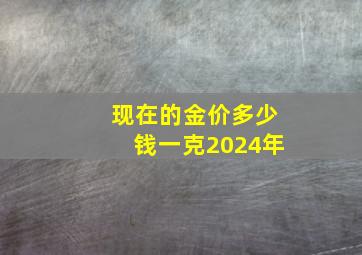 现在的金价多少钱一克2024年